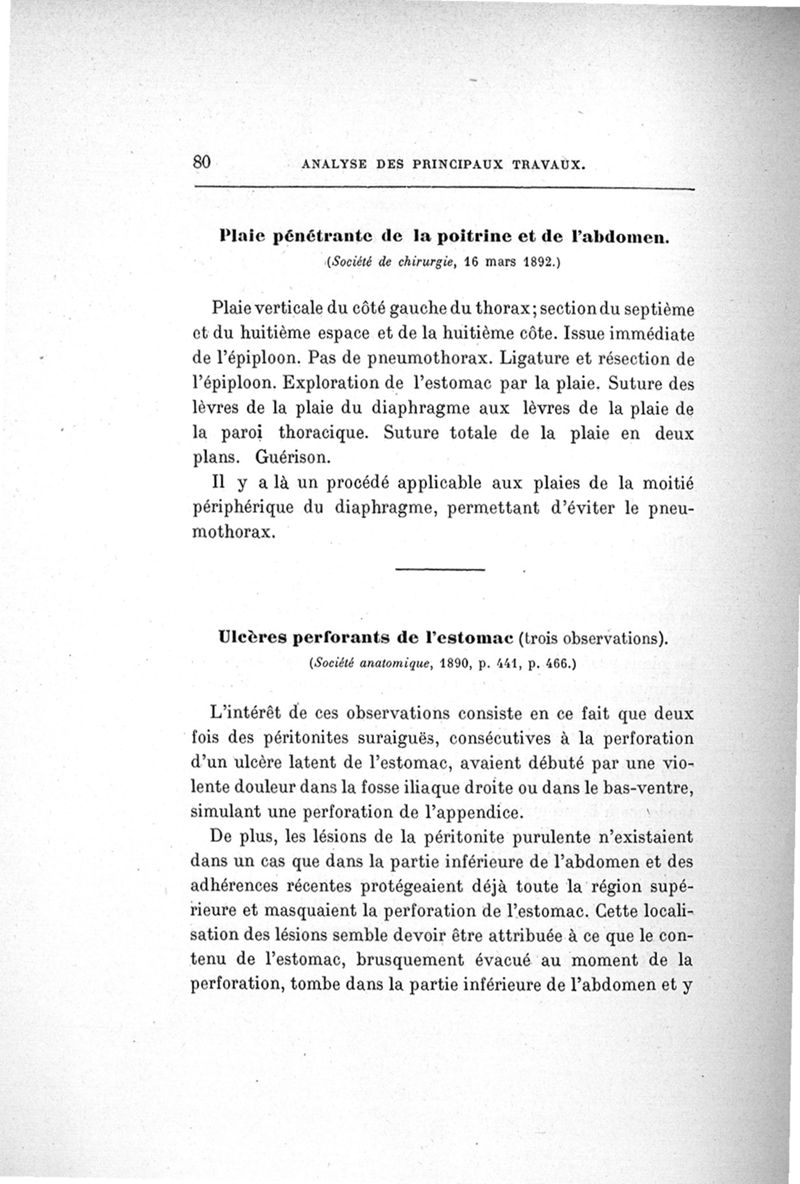 80 ANALYSE DES PRINCIPAUX TRAVAUX.

Plaie pénétrante de la poitrine et de l'abdomen.
(Société de chirurgie, 16 mars 1892.)

Plaie verticale du côté gauche du thorax; section du septième et du huitième espace et de la huitième côte. Issue immédiate de l'épiploon. Pas de pneumothorax. Ligature et résection de l'épiploon. Exploration de l'estomac par la plaie. Suture des lèvres de la plaie du diaphragme aux lèvres de la plaie de la paroi thoracique. Suture totale de la plaie en deux plans. Guérison.

Il y a là un procédé applicable aux plaies de la moitié périphérique du diaphragme, permettant d'éviter le pneumothorax.

Ulcères perforants de l'estomac (trois observations).
(Société anatomique, 1890, p. 441, p. 466.)

L'intérêt de ces observations consiste en ce fait que deux fois des péritonites suraiguës, consécutives à la perforation d'un ulcère latent de l'estomac, avaient débuté par une violente douleur dans la fosse iliaque droite ou dans le bas-ventre, simulant une perforation de l'appendice.

De plus, les lésions de la péritonite purulente n'existaient dans un cas que dans la partie inférieure de l'abdomen et des adhérences récentes protégeaient déjà toute la région supérieure et masquaient la perforation de l'estomac. Cette localisation des lésions semble devoir être attribuée à ce que le contenu de l'estomac, brusquement évacué au moment de la perforation, tombe dans la partie inférieure de l'abdomen et y